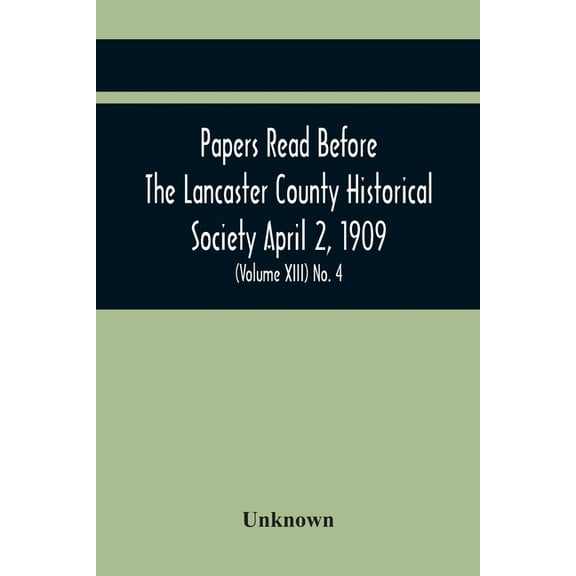 Papers Read Before The Lancaster County Historical Society April 2, 1909

(Volume XIII) No. 4

Unknown